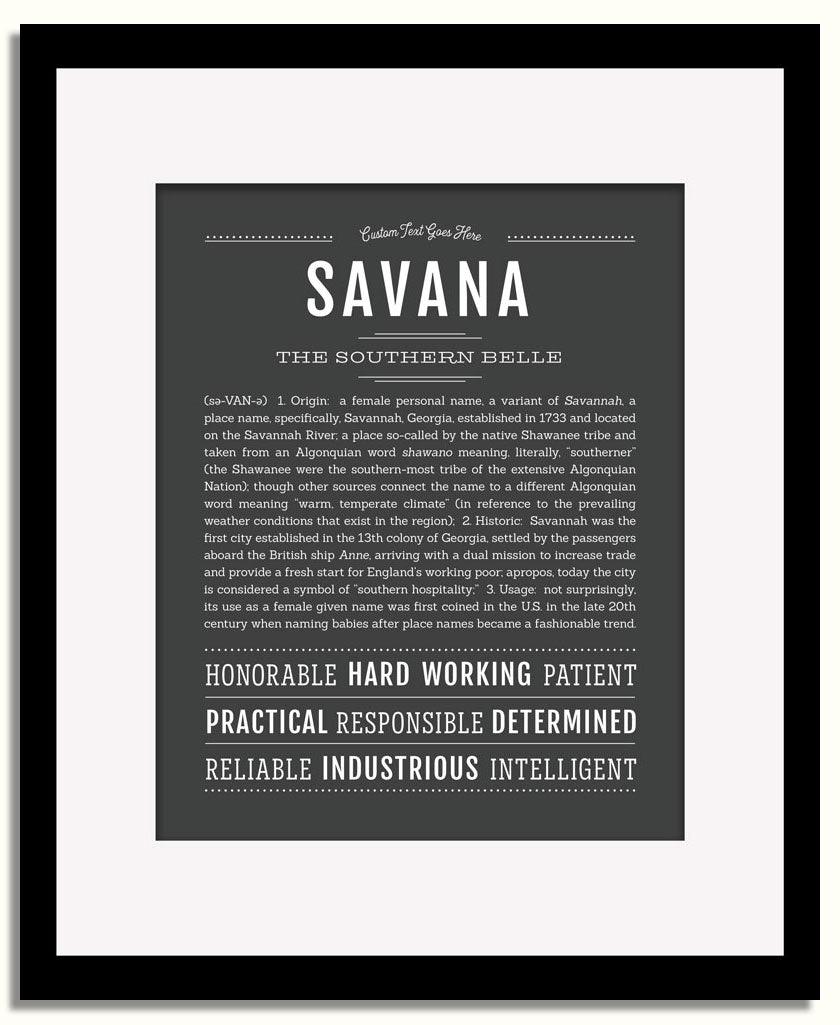 Custom Text Goes Here

SAVANA

THE SOUTHERN BELLE

(sə-VAN-ə) 1. Origin: a female personal name, a variant of Savannah, a place name, specifically, Savannah, Georgia, established in 1733 and located on the Savannah River; a place so-called by the native Shawanee tribe and taken from an Algonquian word shawano meaning, literally, "southerner" (the Shawanee were the southern-most tribe of the extensive Algonquian Nation); though other sources connect the name to a different Algonquian word meaning "warm, temperate climate" (in reference to the prevailing weather conditions that exist in the region); 2. Historic: Savannah was the first city established in the 13th colony of Georgia, settled by the passengers aboard the British ship Anne, arriving with a dual mission to increase trade and provide a fresh start for England's working poor; apropos, today the city is considered a symbol of "southern hospitality;" 3. Usage: not surprisingly, its use as a female given name was first coined in the U.S. in the late 20th century when naming babies after place names became a fashionable trend.

HONORABLE HARD WORKING PATIENT

PRACTICAL RESPONSIBLE DETERMINED

RELIABLE INDUSTRIOUS INTELLIGENT